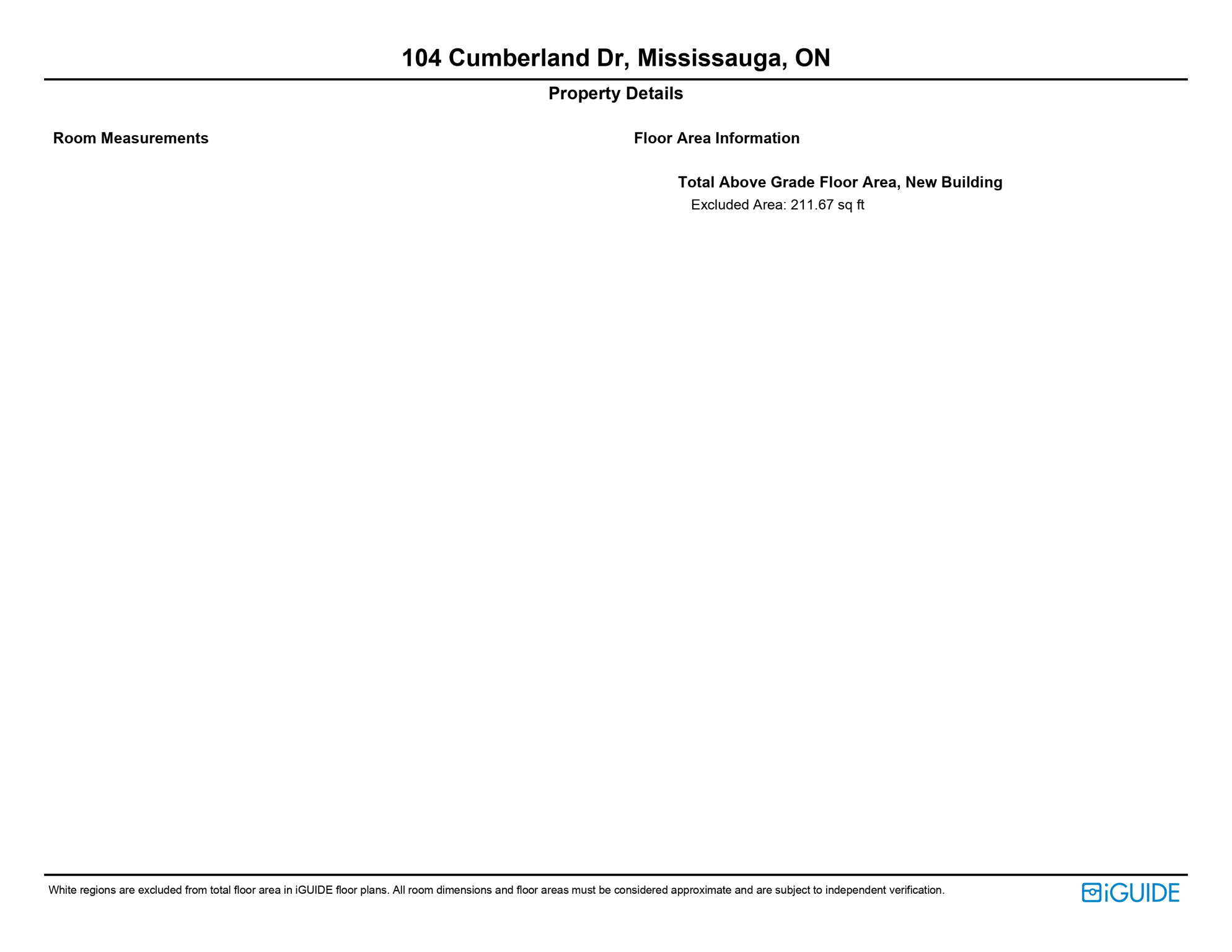 104 Cumberland Dr, Mississauga, ON

Property Details

Room Measurements

Floor Area Information

Total Above Grade Floor Area, New Building
Excluded Area: 211.67 sq ft

White regions are excluded from total floor area in iGUIDE floor plans. All room dimensions and floor areas must be considered approximate and are subject to independent verification.

iGUIDE